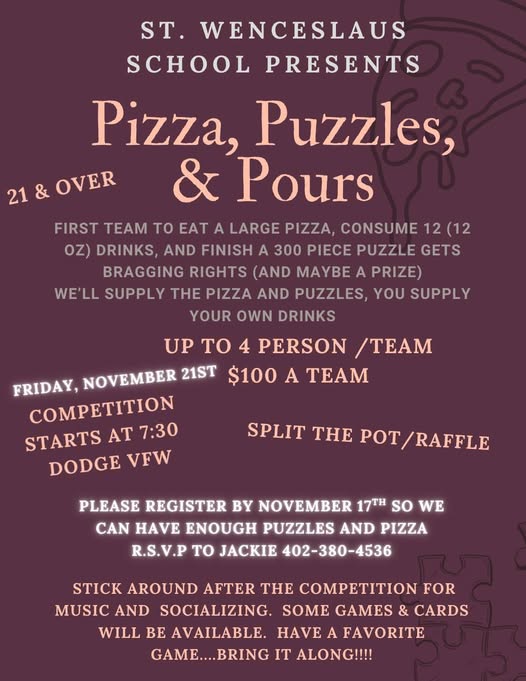 ST. WENCESLAUS SCHOOL PRESENTS

Pizza, Puzzles, & Pours

21 & OVER

FIRST TEAM TO EAT A LARGE PIZZA, CONSUME 12 (12 OZ) DRINKS, AND FINISH A 300 PIECE PUZZLE GETS BRAGGING RIGHTS (AND MAYBE A PRIZE)
WE'LL SUPPLY THE PIZZA AND PUZZLES, YOU SUPPLY YOUR OWN DRINKS

UP TO 4 PERSON /TEAM

$100 A TEAM

FRIDAY, NOVEMBER 21ST

COMPETITION STARTS AT 7:30
DODGE VFW

SPLIT THE POT/RAFFLE

PLEASE REGISTER BY NOVEMBER 17TH SO WE CAN HAVE ENOUGH PUZZLES AND PIZZA
R.S.V.P TO JACKIE 402-380-4536

STICK AROUND AFTER THE COMPETITION FOR MUSIC AND SOCIALIZING. SOME GAMES & CARDS WILL BE AVAILABLE. HAVE A FAVORITE GAME....BRING IT ALONG!!!!